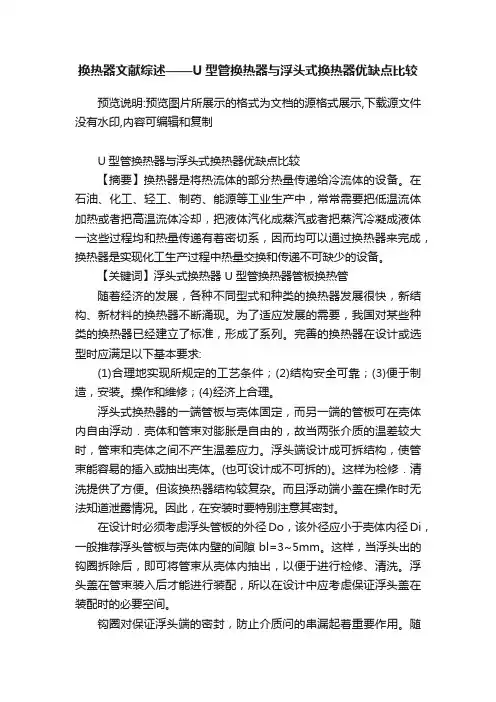 换热器文献综述——U 型管换热器与浮头式换热器优缺点比较

预览说明:预览图片所展示的格式为文档的源格式展示,下载源文件没有水印,内容可编辑和复制

U 型管换热器与浮头式换热器优缺点比较

【摘要】换热器是将热流体的部分热量传递给冷流体的设备。在石油、化工、轻工、制药、能源等工业生产中，常常需要把低温流体加热或者把高温流体冷却，把液体汽化成蒸汽或者把蒸汽冷凝成液体一这些过程均和热量传递有着密切系，因而均可以通过换热器来完成，换热器是实现化工生产过程中热量交换和传递不可缺少的设备。

【关键词】浮头式换热器 U 型管换热器管板换热管

随着经济的发展，各种不同型式和种类的换热器发展很快，新结构、新材料的换热器不断涌现。为了适应发展的需要，我国对某些种类的换热器已经建立了标准，形成了系列。完善的换热器在设计或选型时应满足以下基本要求:

(1)合理地实现所规定的工艺条件；(2)结构安全可靠；(3)便于制造，安装。操作和维修；(4)经济上合理。

浮头式换热器的一端管板与壳体固定，而另一端的管板可在壳体内自由浮动．壳体和管束对膨胀是自由的，故当两张介质的温差较大时，管束和壳体之间不产生温差应力。浮头端设计成可拆结构，使管束能容易的插入或抽出壳体。(也可设计成不可拆的)。这样为检修．清洗提供了方便。但该换热器结构较复杂。而且浮动端小盖在操作时无法知道泄露情况。因此，在安装时要特别注意其密封。

在设计时必须考虑浮头管板的外径 Do，该外径应小于壳体内径 Di，一般推荐浮头管板与壳体内壁的间隙 bl=3~5mm。这样，当浮头出的钩圈拆除后，即可将管束从壳体内抽出，以便于进行检修、清洗。浮头盖在管束装入后才能进行装配，所以在设计中应考虑保证浮头盖在装配时的必要空间。

钩圈对保证浮头端的密封，防止介质间的串漏起着重要作用。随